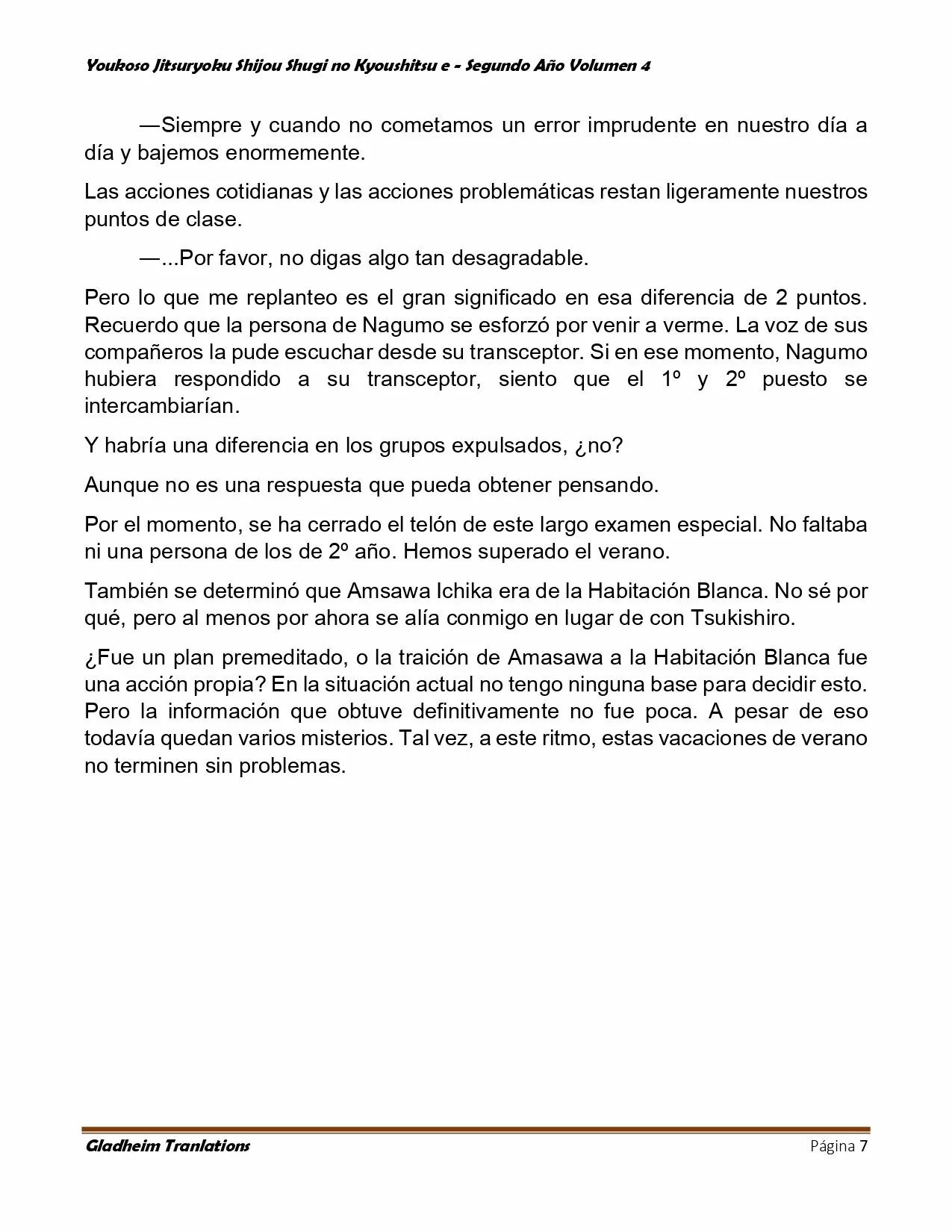 Youkoso Jitsuryoku Shijou Shugi no Kyoushitsu e - Segundo Año Volumen 4

—Siempre y cuando no cometamos un error imprudente en nuestro día a día y bajemos enormemente.

Las acciones cotidianas y las acciones problemáticas restan ligeramente nuestros puntos de clase.

—...Por favor, no digas algo tan desagradable.

Pero lo que me replanteo es el gran significado en esa diferencia de 2 puntos. Recuerdo que la persona de Nagumo se esforzó por venir a verme. La voz de sus compañeros la pude escuchar desde su transceptor. Si en ese momento, Nagumo hubiera respondido a su transceptor, siento que el 1º y 2º puesto se intercambiarían.

Y habría una diferencia en los grupos expulsados, ¿no?

Aunque no es una respuesta que pueda obtener pensando.

Por el momento, se ha cerrado el telón de este largo examen especial. No faltaba ni una persona de los de 2º año. Hemos superado el verano.

También se determinó que Amsawa Ichika era de la Habitación Blanca. No sé por qué, pero al menos por ahora se alía conmigo en lugar de con Tsukishiro.

¿Fue un plan premeditado, o la traición de Amasawa a la Habitación Blanca fue una acción propia? En la situación actual no tengo ninguna base para decidir esto. Pero la información que obtuve definitivamente no fue poca. A pesar de eso todavía quedan varios misterios. Tal vez, a este ritmo, estas vacaciones de verano no terminen sin problemas.

Gladheim Tranlations Página 7